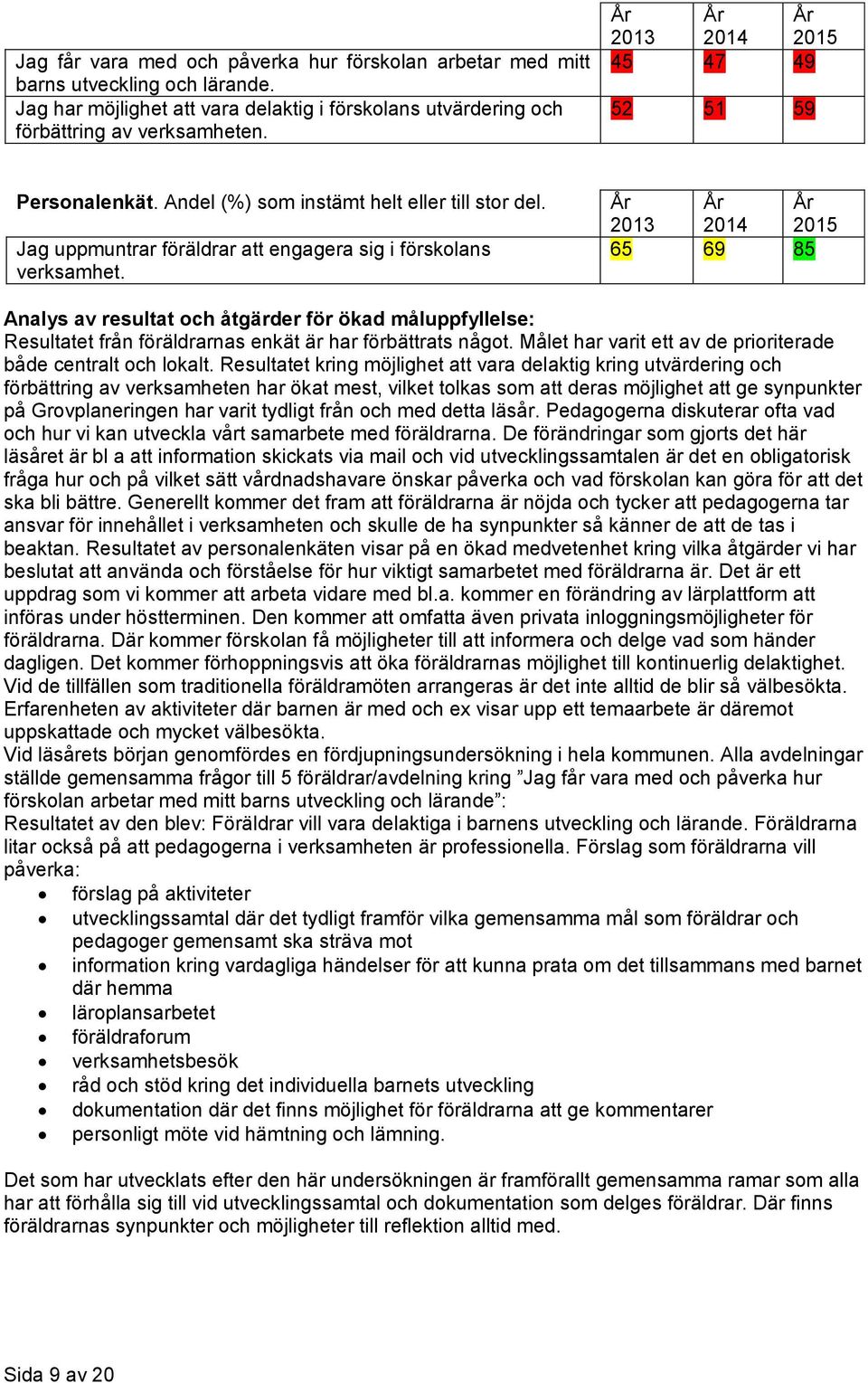 |  | År 2013 | År 2014 | År 2015 |
|---|---|---|---|
| Jag får vara med och påverka hur förskolan arbetar med mitt barns utveckling och lärande. | 45 | 47 | 49 |
| Jag har möjlighet att vara delaktig i förskolans utvärdering och förbättring av verksamheten. | 52 | 51 | 59 |

| Personalenkät. Andel (%) som instämt helt eller till stor del. | År 2013 | År 2014 | År 2015 |
|---|---|---|---|
| Jag uppmuntrar föräldrar att engagera sig i förskolans verksamhet. | 65 | 69 | 85 |

Analys av resultat och åtgärder för ökad måluppfyllelse:
Resultatet från föräldrarnas enkät är har förbättrats något. Målet har varit ett av de prioriterade både centralt och lokalt. Resultatet kring möjlighet att vara delaktig kring utvärdering och förbättring av verksamheten har ökat mest, vilket tolkas som att deras möjlighet att ge synpunkter på Grovplaneringen har varit tydligt från och med detta läsår. Pedagogerna diskuterar ofta vad och hur vi kan utveckla vårt samarbete med föräldrarna. De förändringar som gjorts det här läsåret är bl a att information skickats via mail och vid utvecklingssamtalen är det en obligatorisk fråga hur och på vilket sätt vårdnadshavare önskar påverka och vad förskolan kan göra för att det ska bli bättre. Generellt kommer det fram att föräldrarna är nöjda och tycker att pedagogerna tar ansvar för innehållet i verksamheten och skulle de ha synpunkter så känner de att de tas i beaktan. Resultatet av personalenkäten visar på en ökad medvetenhet kring vilka åtgärder vi har beslutat att använda och förståelse för hur viktigt samarbetet med föräldrarna är. Det är ett uppdrag som vi kommer att arbeta vidare med bl.a. kommer en förändring av lärplattform att införas under höstterminen. Den kommer att omfatta även privata inloggningsmöjligheter för föräldrarna. Där kommer förskolan få möjligheter till att informera och delge vad som händer dagligen. Det kommer förhoppningsvis att öka föräldrarnas möjlighet till kontinuerlig delaktighet. Vid de tillfällen som traditionella föräldramöten arrangeras är det inte alltid de blir så välbesökta. Erfarenheten av aktiviteter där barnen är med och ex visar upp ett temaarbete är däremot uppskattade och mycket välbesökta.
Vid läsårets början genomfördes en fördjupningsundersökning i hela kommunen. Alla avdelningar ställde gemensamma frågor till 5 föräldrar/avdelning kring ”Jag får vara med och påverka hur förskolan arbetar med mitt barns utveckling och lärande”:
Resultatet av den blev: Föräldrar vill vara delaktiga i barnens utveckling och lärande. Föräldrarna litar också på att pedagogerna i verksamheten är professionella. Förslag som föräldrarna vill påverka:
• förslag på aktiviteter
• utvecklingssamtal där det tydligt framför vilka gemensamma mål som föräldrar och pedagoger gemensamt ska sträva mot
• information kring vardagliga händelser för att kunna prata om det tillsammans med barnet där hemma
• läroplansarbetet
• föräldraforum
• verksamhetsbesök
• råd och stöd kring det individuella barnets utveckling
• dokumentation där det finns möjlighet för föräldrarna att ge kommentarer
• personligt möte vid hämtning och lämning.

Det som har utvecklats efter den här undersökningen är framförallt gemensamma ramar som alla har att förhålla sig till vid utvecklingssamtal och dokumentation som delges föräldrar. Där finns föräldrarnas synpunkter och möjligheter till reflektion alltid med.

Sida 9 av 20